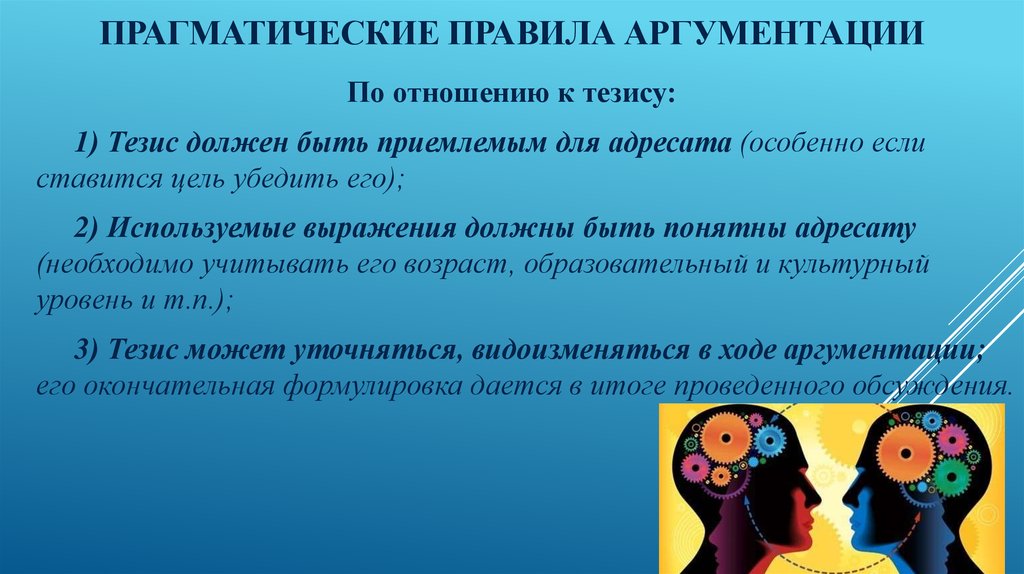 ПРАГМАТИЧЕСКИЕ ПРАВИЛА АРГУМЕНТАЦИИ

По отношению к тезису:

1) Тезис должен быть приемлемым для адресата (особенно если ставится цель убедить его);

2) Используемые выражения должны быть понятны адресату (необходимо учитывать его возраст, образовательный и культурный уровень и т.п.);

3) Тезис может уточняться, видоизменяться в ходе аргументации; его окончательная формулировка дается в итоге проведенного обсуждения.